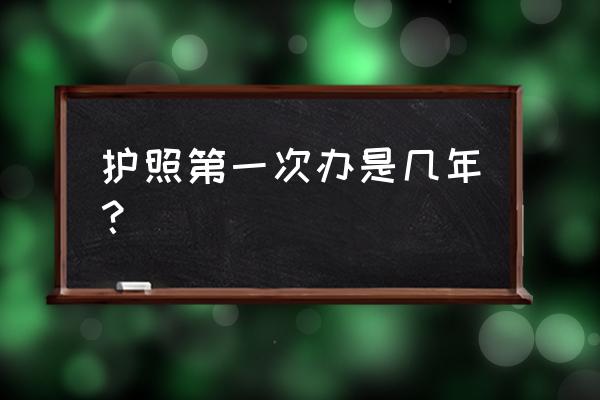 护照第一次办是几年？